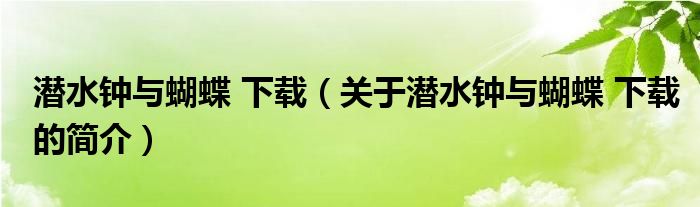 潜水钟与蝴蝶 下载（关于潜水钟与蝴蝶 下载的简介）